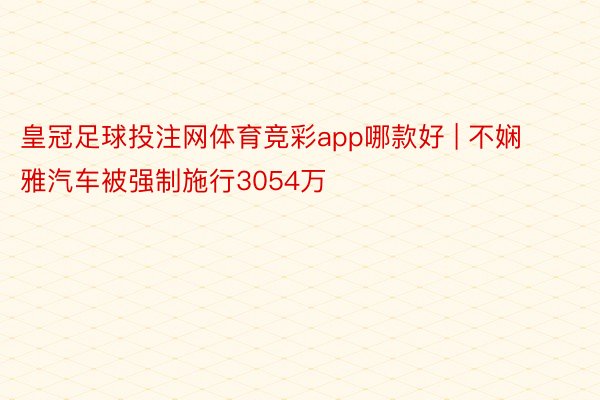 皇冠足球投注网体育竞彩app哪款好 | 不娴雅汽车被强制施行3054万